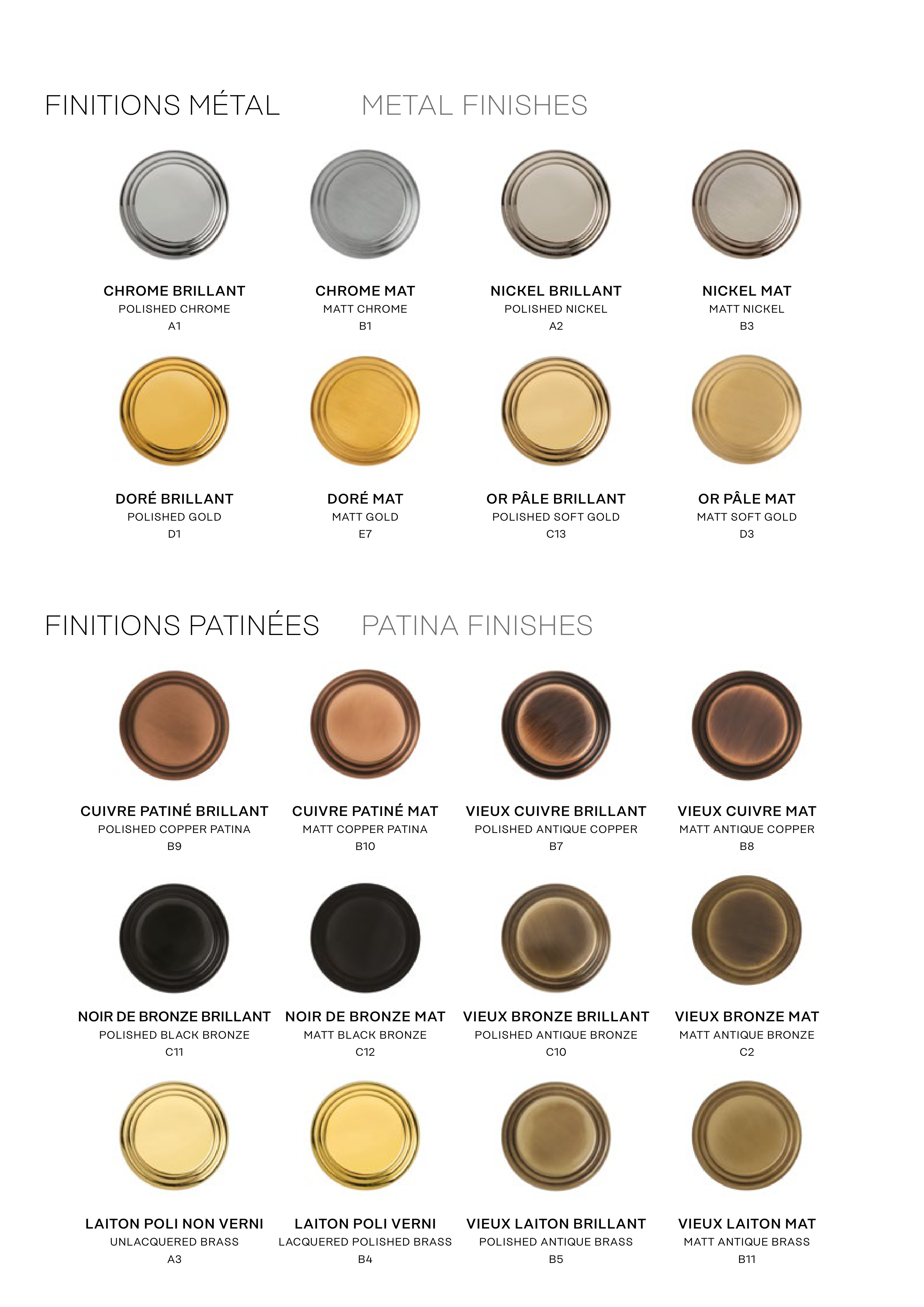 FINITIONS MÉTAL METAL FINISHES

CHROME BRILLANT
POLISHED CHROME
A1

CHROME MAT
MATT CHROME
B1

NICKEL BRILLANT
POLISHED NICKEL
A2

NICKEL MAT
MATT NICKEL
B3

DORÉ BRILLANT
POLISHED GOLD
D1

DORÉ MAT
MATT GOLD
E7

OR PÂLE BRILLANT
POLISHED SOFT GOLD
C13

OR PÂLE MAT
MATT SOFT GOLD
D3

FINITIONS PATINÉES PATINA FINISHES

CUIVRE PATINÉ BRILLANT
POLISHED COPPER PATINA
B9

CUIVRE PATINÉ MAT
MATT COPPER PATINA
B10

VIEUX CUIVRE BRILLANT
POLISHED ANTIQUE COPPER
B7

VIEUX CUIVRE MAT
MATT ANTIQUE COPPER
B8

NOIR DE BRONZE BRILLANT
POLISHED BLACK BRONZE
C11

NOIR DE BRONZE MAT
MATT BLACK BRONZE
C12

VIEUX BRONZE BRILLANT
POLISHED ANTIQUE BRONZE
C10

VIEUX BRONZE MAT
MATT ANTIQUE BRONZE
C2

LAITON POLI NON VERNI
UNLACQUERED BRASS
A3

LAITON POLI VERNI
LACQUERED POLISHED BRASS
B4

VIEUX LAITON BRILLANT
POLISHED ANTIQUE BRASS
B5

VIEUX LAITON MAT
MATT ANTIQUE BRASS
B11